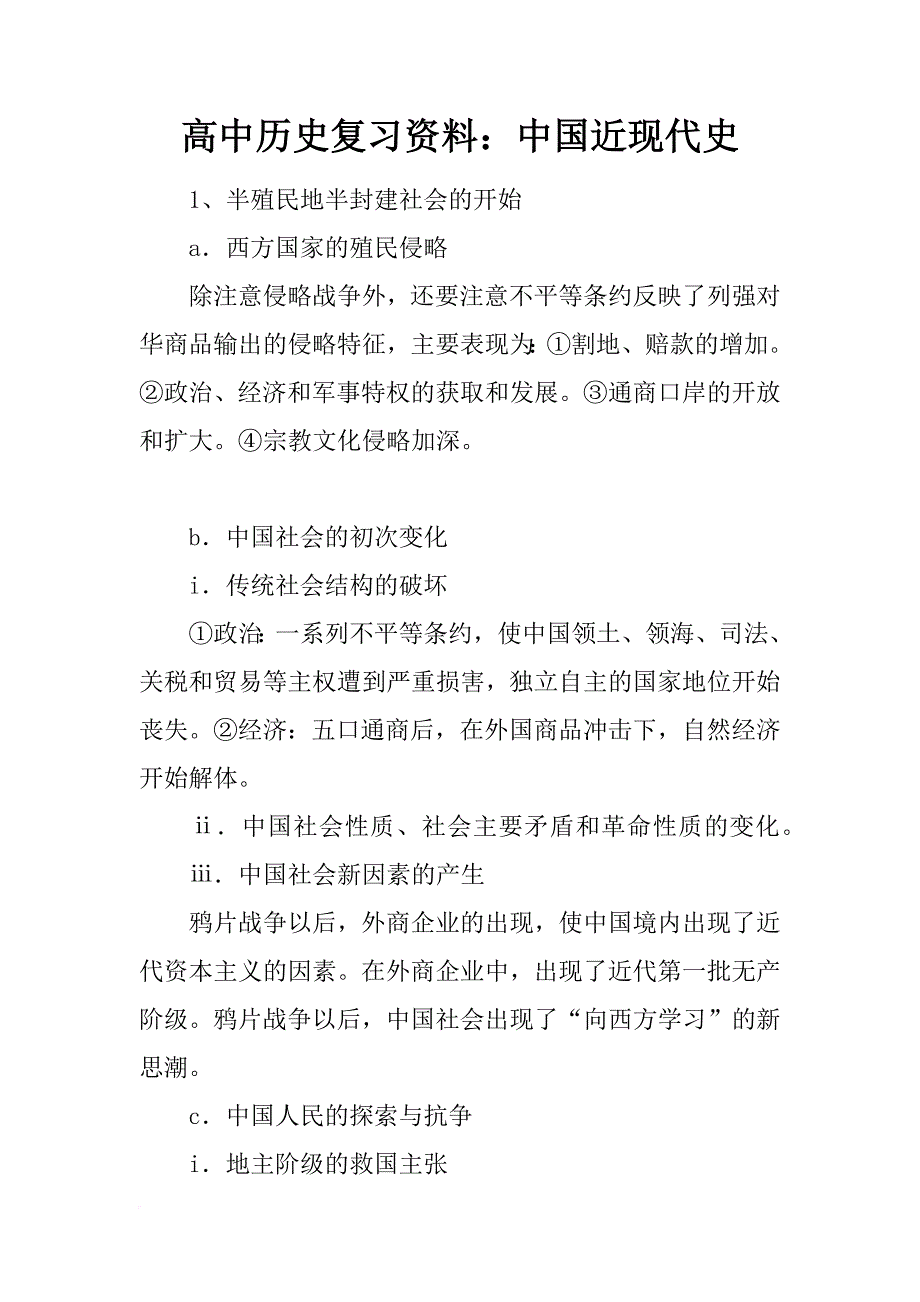 高中历史复习资料：中国近现代史

1、半殖民地半封建社会的开始

a．西方国家的殖民侵略

除注意侵略战争外，还要注意不平等条约反映了列强对华商品输出的侵略特征，主要表现为：①割地、赔款的增加。②政治、经济和军事特权的获取和发展。③通商口岸的开放和扩大。④宗教文化侵略加深。

b．中国社会的初次变化

i．传统社会结构的破坏

①政治：一系列不平等条约，使中国领土、领海、司法、关税和贸易等主权遭到严重损害，独立自主的国家地位开始丧失。②经济：五口通商后，在外国商品冲击下，自然经济开始解体。

ii．中国社会性质、社会主要矛盾和革命性质的变化。

iii．中国社会新因素的产生

鸦片战争以后，外商企业的出现，使中国境内出现了近代资本主义的因素。在外商企业中，出现了近代第一批无产阶级。鸦片战争以后，中国社会出现了“向西方学习”的新思潮。

c．中国人民的探索与抗争

i．地主阶级的救国主张